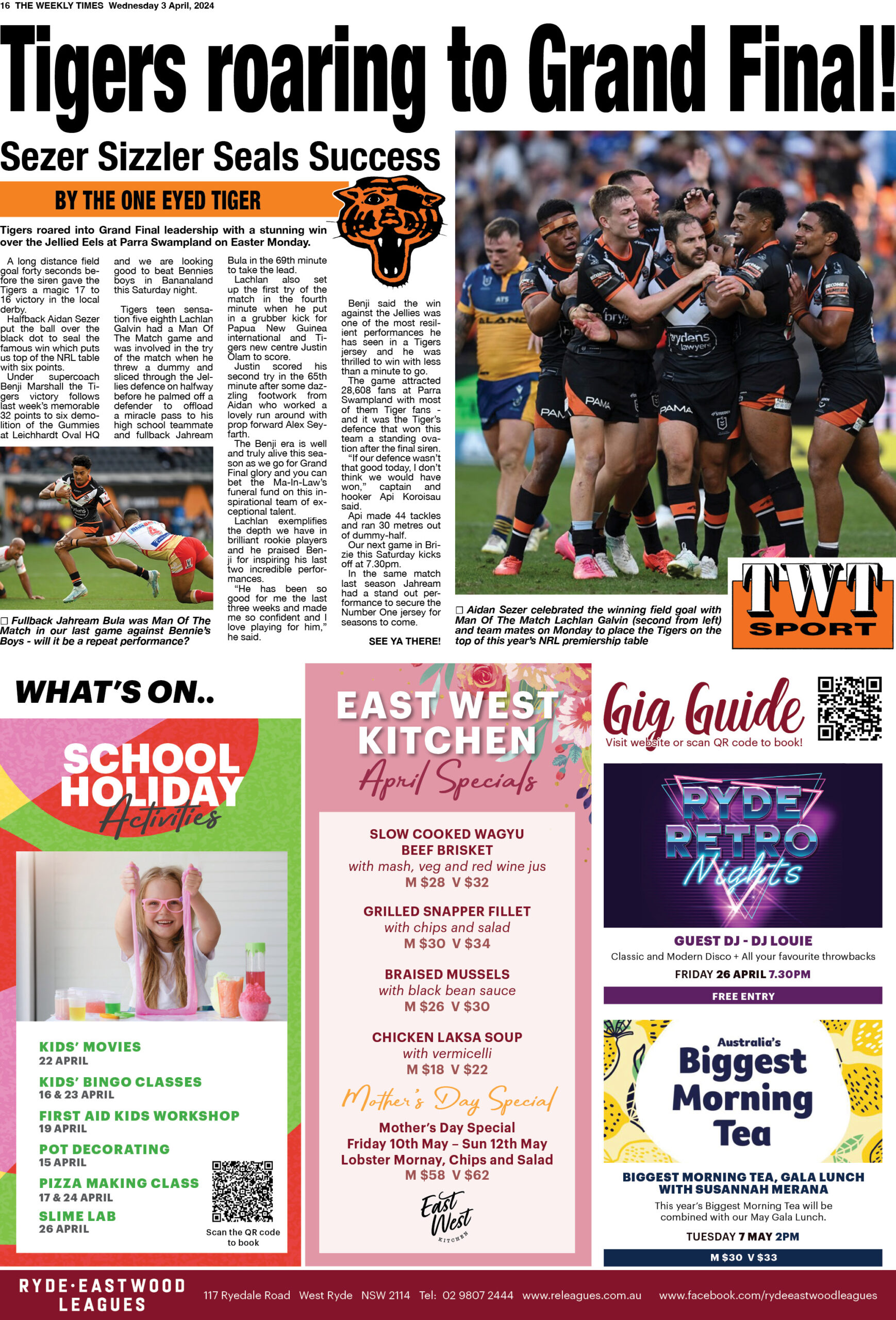 16 THE WEEKLY TIMES Wednesday 3 April, 2024

Tigers roaring to Grand Final!

Sezer Sizzler Seals Success

BY THE ONE EYED TIGER

Tigers roared into Grand Final leadership with a stunning win over the Jellied Eels at Parra Swampland on Easter Monday.

A long distance field goal forty seconds before the siren gave the Tigers a magic 17 to 16 victory in the local derby.

Halfback Aidan Sezer put the ball over the black dot to seal the famous win which puts us top of the NRL table with six points.

Under supercoach Benji Marshall the Tigers victory follows last week's memorable 32 points to six demolition of the Gummies at Leichhardt Oval HQ and we are looking good to beat Bennies boys in Bananaland this Saturday night.

Tigers teen sensation five eighth Lachlan Galvin had a Man Of The Match game and was involved in the try of the match when he threw a dummy and sliced through the Jellies defence on halfway before he palmed off a defender to offload a miracle pass to his high school teammate and fullback Jahream Bula in the 69th minute to take the lead.

Lachlan also set up the first try of the match in the fourth minute when he put in a grubber kick for Papua New Guinea international and Tigers new centre Justin Olam to score.

Justin scored his second try in the 65th minute after some dazzling footwork from Aidan who worked a lovely run around with prop forward Alex Seyfarth.

The Benji era is well and truly alive this season as we go for Grand Final glory and you can bet the Ma-In-Law's funeral fund on this inspirational team of exceptional talent.

Lachlan exemplifies the depth we have in brilliant rookie players and he praised Benji for inspiring his last two incredible performances.

"He has been so good for me the last three weeks and made me so confident and I love playing for him," he said.

Benji said the win against the Jellies was one of the most resilient performances he has seen in a Tigers jersey and he was thrilled to win with less than a minute to go.

The game attracted 28,608 fans at Parra Swampland with most of them Tiger fans - and it was the Tiger's defence that won this team a standing ovation after the final siren.

"If our defence wasn't that good today, I don't think we would have won," captain and hooker Api Koroisau said.

Api made 44 tackles and ran 30 metres out of dummy-half.

Our next game in Brizie this Saturday kicks off at 7.30pm.

In the same match last season Jahream had a stand out performance to secure the Number One jersey for seasons to come.

SEE YA THERE!

☐ Fullback Jahream Bula was Man Of The Match in our last game against Bennie's Boys - will it be a repeat performance?

☐ Aidan Sezer celebrated the winning field goal with Man Of The Match Lachlan Galvin (second from left) and team mates on Monday to place the Tigers on the top of this year's NRL premiership table

TWT SPORT

WHAT'S ON..

SCHOOL HOLIDAY Activities

KIDS' MOVIES
22 APRIL
KIDS' BINGO CLASSES
16 & 23 APRIL
FIRST AID KIDS WORKSHOP
19 APRIL
POT DECORATING
15 APRIL
PIZZA MAKING CLASS
17 & 24 APRIL
SLIME LAB
26 APRIL

Scan the QR code to book

EAST WEST KITCHEN
April Specials

SLOW COOKED WAGYU BEEF BRISKET
with mash, veg and red wine jus
M $28 V $32

GRILLED SNAPPER FILLET
with chips and salad
M $30 V $34

BRAISED MUSSELS
with black bean sauce
M $26 V $30

CHICKEN LAKSA SOUP
with vermicelli
M $18 V $22

Mother's Day Special
Mother's Day Special
Friday 10th May – Sun 12th May
Lobster Mornay, Chips and Salad
M $58 V $62

East West KITCHEN

Gig Guide
Visit website or scan QR code to book!

RYDE RETRO Nights

GUEST DJ - DJ LOUIE
Classic and Modern Disco + All your favourite throwbacks
FRIDAY 26 APRIL 7.30PM
FREE ENTRY

Australia's Biggest Morning Tea

BIGGEST MORNING TEA, GALA LUNCH WITH SUSANNAH MERANA
This year's Biggest Morning Tea will be combined with our May Gala Lunch.
TUESDAY 7 MAY 2PM
M $30 V $33

RYDE·EASTWOOD LEAGUES
117 Ryedale Road West Ryde NSW 2114 Tel: 02 9807 2444 www.releagues.com.au www.facebook.com/rydeeastwoodleagues